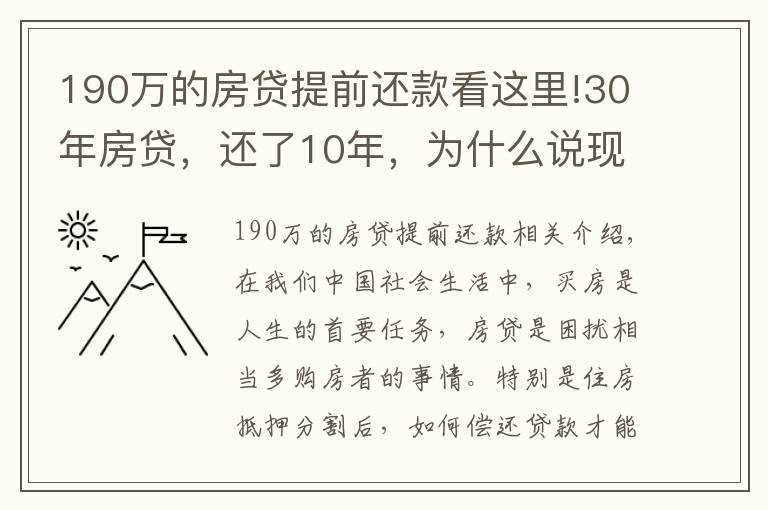 190万的房贷提前还款看这里!30年房贷，还了10年，为什么说现

190万的房贷提前还款相关介绍，在我们中国社会生活中，买房是人生的首要任务，房贷是困扰相当多购房者的事情。特别是住房抵押分割后，如何偿还贷款才能